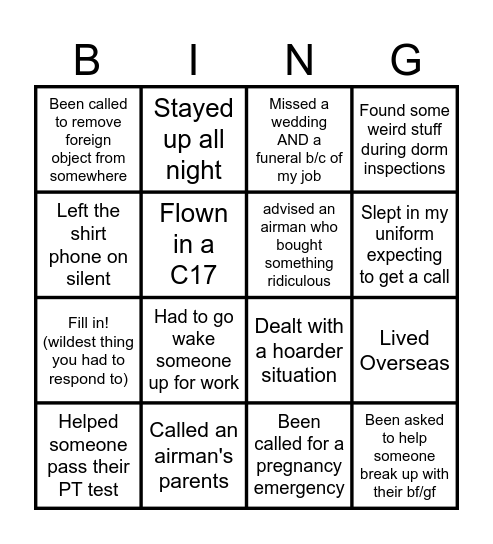 | B | I | N | G |
|---|---|---|---|
| Been called to remove foreign object from somewhere | Stayed up all night | Missed a wedding AND a funeral b/c of my job | Found some weird stuff during dorm inspections |
| Left the shirt phone on silent | Flown in a C17 | advised an airman who bought something ridiculous | Slept in my uniform expecting to get a call |
| Fill in! (wildest thing you had to respond to) | Had to go wake someone up for work | Dealt with a hoarder situation | Lived Overseas |
| Helped someone pass their PT test | Called an airman's parents | Been called for a pregnancy emergency | Been asked to help someone break up with their bf/gf |